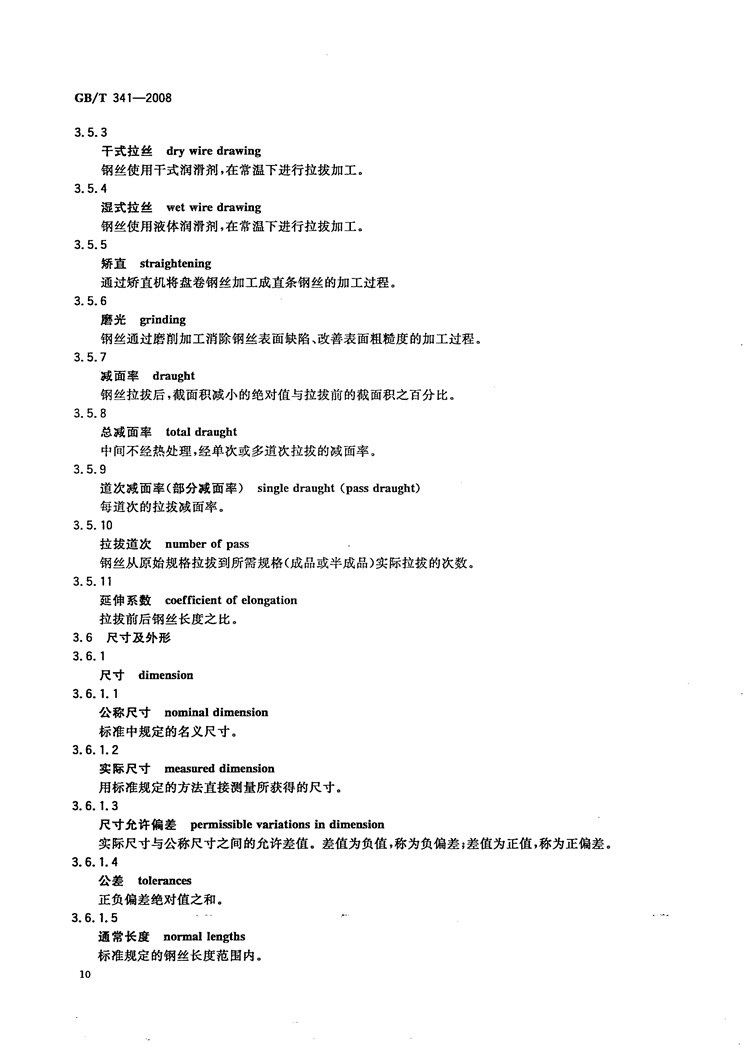 GB/T 341—2008

3.5.3
干式拉丝　dry wire drawing
钢丝使用干式润滑剂，在常温下进行拉拔加工。

3.5.4
湿式拉丝　wet wire drawing
钢丝使用液体润滑剂，在常温下进行拉拔加工。

3.5.5
矫直　straightening
通过矫直机将盘卷钢丝加工成直条钢丝的加工过程。

3.5.6
磨光　grinding
钢丝通过磨削加工消除钢丝表面缺陷、改善表面粗糙度的加工过程。

3.5.7
减面率　draught
钢丝拉拔后，截面积减小的绝对值与拉拔前的截面积之百分比。

3.5.8
总减面率　total draught
中间不经热处理，经单次或多道次拉拔的减面率。

3.5.9
道次减面率（部分减面率）　single draught (pass draught)
每道次的拉拔减面率。

3.5.10
拉拔道次　number of pass
钢丝从原始规格拉拔到所需规格（成品或半成品）实际拉拔的次数。

3.5.11
延伸系数　coefficient of elongation
拉拔前后钢丝长度之比。

3.6　尺寸及外形

3.6.1
尺寸　dimension

3.6.1.1
公称尺寸　nominal dimension
标准中规定的名义尺寸。

3.6.1.2
实际尺寸　measured dimension
用标准规定的方法直接测量所获得的尺寸。

3.6.1.3
尺寸允许偏差　permissible variations in dimension
实际尺寸与公称尺寸之间的允许差值。差值为负值，称为负偏差；差值为正值，称为正偏差。

3.6.1.4
公差　tolerances
正负偏差绝对值之和。

3.6.1.5
通常长度　normal lengths
标准规定的钢丝长度范围内。

10